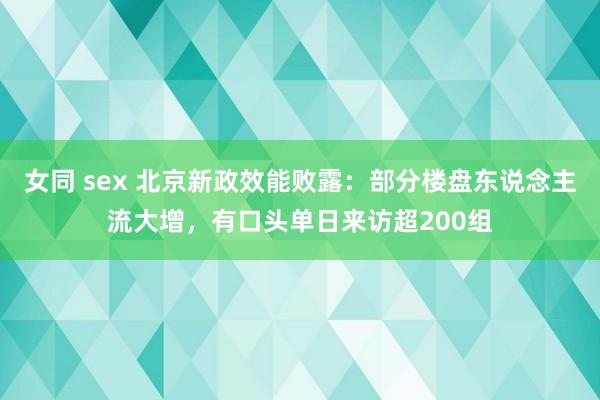 女同 sex 北京新政效能败露：部分楼盘东说念主流大增，有口头单日来访超200组